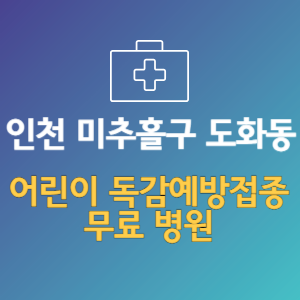 인천 미추홀구 도화동

어린이 독감예방접종 무료 병원